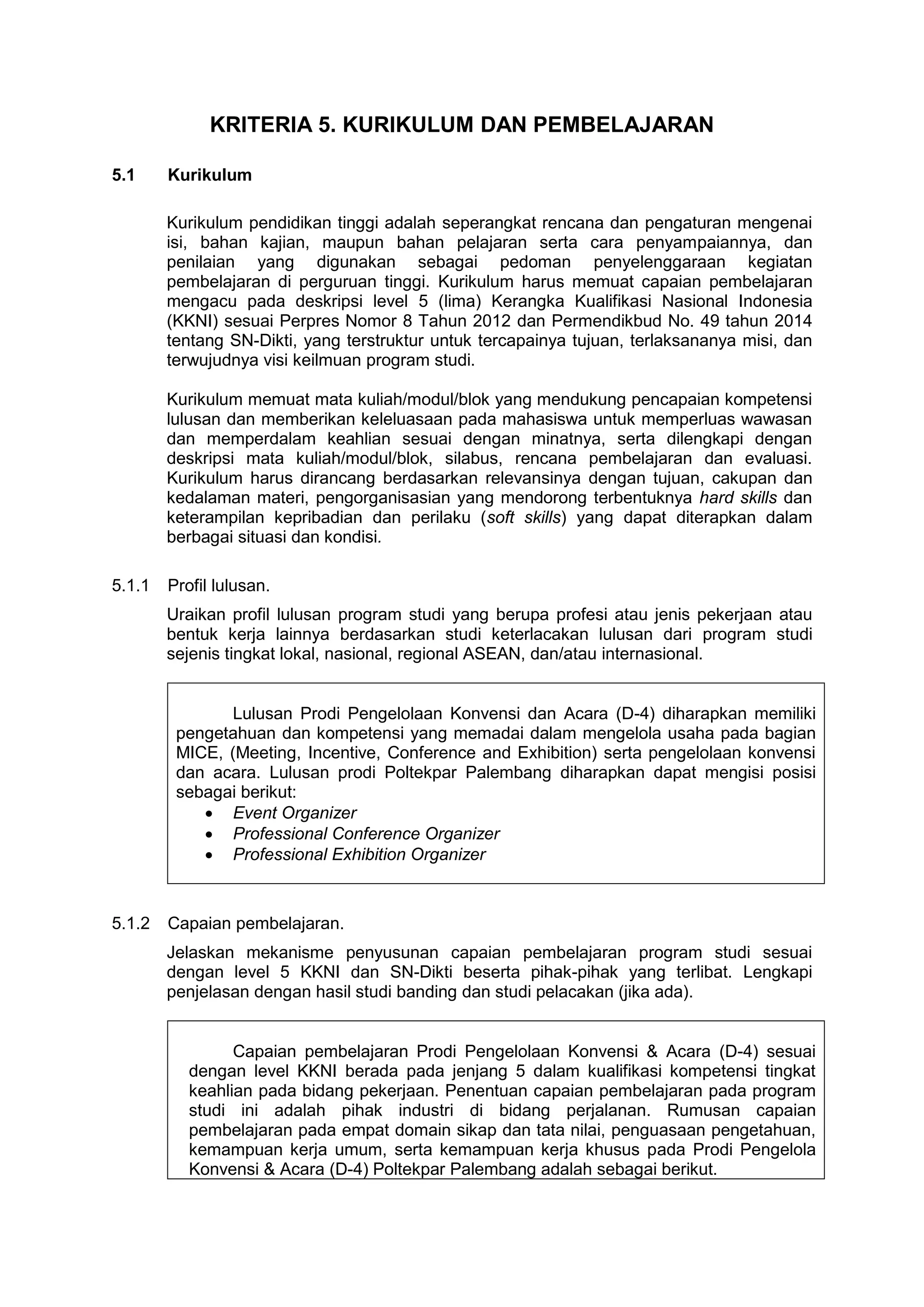 KRITERIA 5. KURIKULUM DAN PEMBELAJARAN

5.1 Kurikulum

Kurikulum pendidikan tinggi adalah seperangkat rencana dan pengaturan mengenai isi, bahan kajian, maupun bahan pelajaran serta cara penyampaiannya, dan penilaian yang digunakan sebagai pedoman penyelenggaraan kegiatan pembelajaran di perguruan tinggi. Kurikulum harus memuat capaian pembelajaran mengacu pada deskripsi level 5 (lima) Kerangka Kualifikasi Nasional Indonesia (KKNI) sesuai Perpres Nomor 8 Tahun 2012 dan Permendikbud No. 49 tahun 2014 tentang SN-Dikti, yang terstruktur untuk tercapainya tujuan, terlaksananya misi, dan terwujudnya visi keilmuan program studi.

Kurikulum memuat mata kuliah/modul/blok yang mendukung pencapaian kompetensi lulusan dan memberikan keleluasaan pada mahasiswa untuk memperluas wawasan dan memperdalam keahlian sesuai dengan minatnya, serta dilengkapi dengan deskripsi mata kuliah/modul/blok, silabus, rencana pembelajaran dan evaluasi. Kurikulum harus dirancang berdasarkan relevansinya dengan tujuan, cakupan dan kedalaman materi, pengorganisasian yang mendorong terbentuknya hard skills dan keterampilan kepribadian dan perilaku (soft skills) yang dapat diterapkan dalam berbagai situasi dan kondisi.

5.1.1 Profil lulusan.

Uraikan profil lulusan program studi yang berupa profesi atau jenis pekerjaan atau bentuk kerja lainnya berdasarkan studi keterlacakan lulusan dari program studi sejenis tingkat lokal, nasional, regional ASEAN, dan/atau internasional.

Lulusan Prodi Pengelolaan Konvensi dan Acara (D-4) diharapkan memiliki pengetahuan dan kompetensi yang memadai dalam mengelola usaha pada bagian MICE, (Meeting, Incentive, Conference and Exhibition) serta pengelolaan konvensi dan acara. Lulusan prodi Poltekpar Palembang diharapkan dapat mengisi posisi sebagai berikut:
• Event Organizer
• Professional Conference Organizer
• Professional Exhibition Organizer

5.1.2 Capaian pembelajaran.

Jelaskan mekanisme penyusunan capaian pembelajaran program studi sesuai dengan level 5 KKNI dan SN-Dikti beserta pihak-pihak yang terlibat. Lengkapi penjelasan dengan hasil studi banding dan studi pelacakan (jika ada).

Capaian pembelajaran Prodi Pengelolaan Konvensi & Acara (D-4) sesuai dengan level KKNI berada pada jenjang 5 dalam kualifikasi kompetensi tingkat keahlian pada bidang pekerjaan. Penentuan capaian pembelajaran pada program studi ini adalah pihak industri di bidang perjalanan. Rumusan capaian pembelajaran pada empat domain sikap dan tata nilai, penguasaan pengetahuan, kemampuan kerja umum, serta kemampuan kerja khusus pada Prodi Pengelola Konvensi & Acara (D-4) Poltekpar Palembang adalah sebagai berikut.